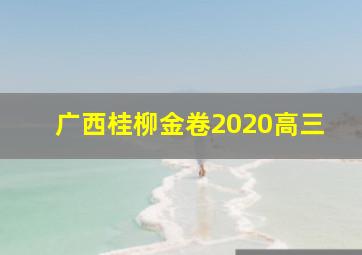 广西桂柳金卷2020高三